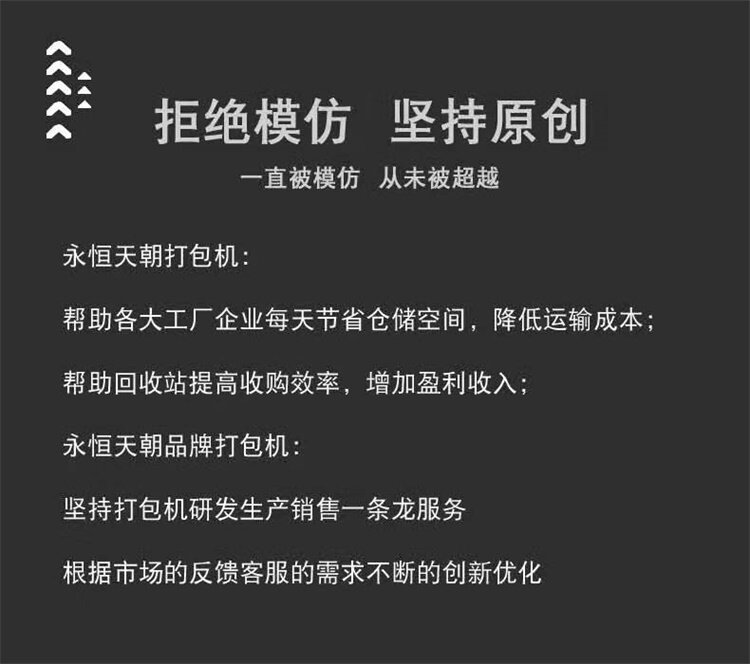 拒绝模仿 坚持原创

一直被模仿 从未被超越

永恒天朝打包机:

帮助各大工厂企业每天节省仓储空间，降低运输成本;

帮助回收站提高收购效率，增加盈利收入;

永恒天朝品牌打包机:

坚持打包机研发生产销售一条龙服务

根据市场的反馈客服的需求不断的创新优化